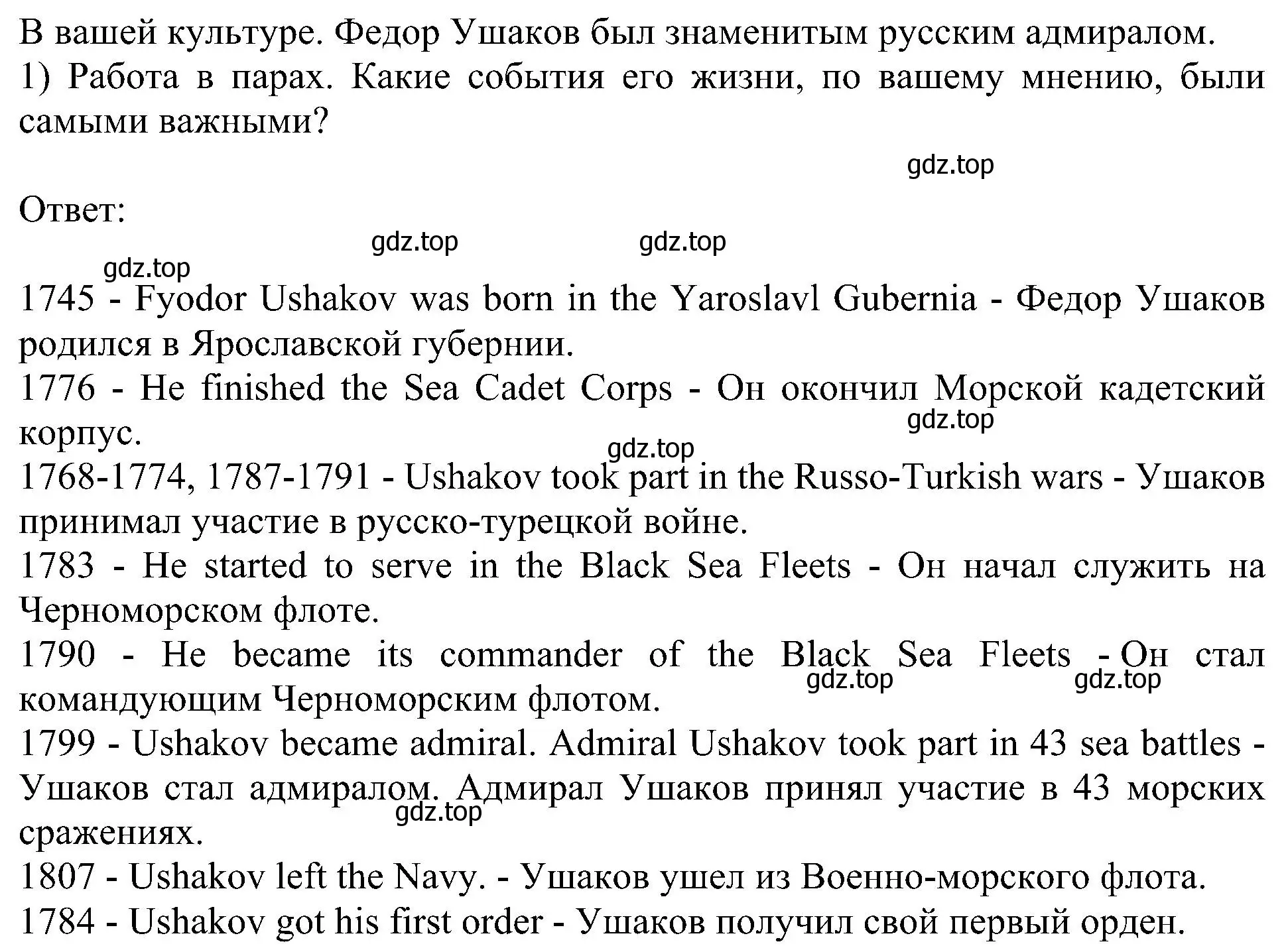 В вашей культуре. Федор Ушаков был знаменитым русским адмиралом.
1) Работа в парах. Какие события его жизни, по вашему мнению, были самыми важными?

gdz.top

Ответ:

gdz.top gdz.top
gdz.top

1745 - Fyodor Ushakov was born in the Yaroslavl Gubernia - Федор Ушаков родился в Ярославской губернии.
1776 - He finished the Sea Cadet Corps - Он окончил Морской кадетский корпус.
gdz.top
gdz.top
1768-1774, 1787-1791 - Ushakov took part in the Russo-Turkish wars - Ушаков принимал участие в русско-турецкой войне.
1783 - He started to serve in the Black Sea Fleets - Он начал служить на Черноморском флоте.
1790 - He became its commander of the Black Sea Fleets - Он стал командующим Черноморским флотом.
gdz.top gdz.top
1799 - Ushakov became admiral. Admiral Ushakov took part in 43 sea battles - Ушаков стал адмиралом. Адмирал Ушаков принял участие в 43 морских сражениях.
gdz.top
1807 - Ushakov left the Navy. - Ушаков ушел из Военно-морского флота.
1784 - Ushakov got his first order - Ушаков получил свой первый орден.